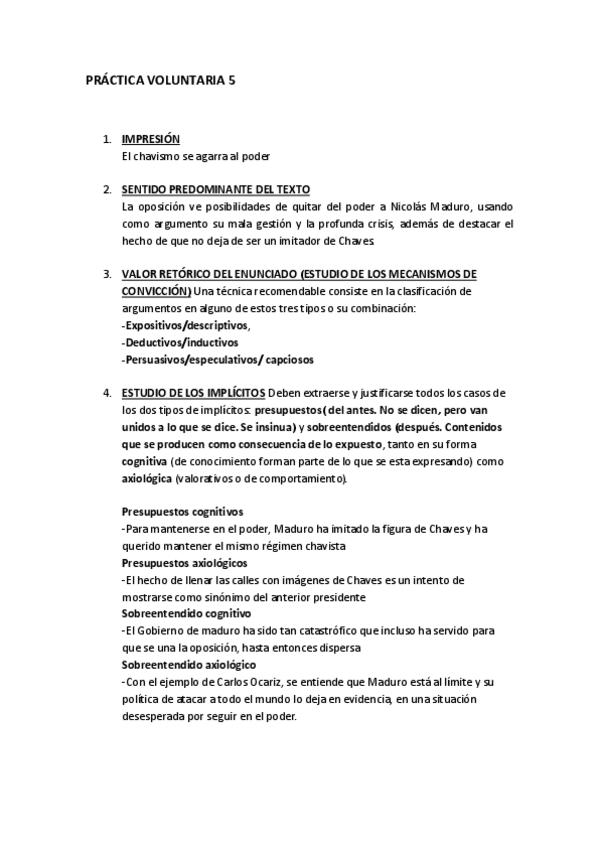 PRÁCTICA VOLUNTARIA 5

1. IMPRESIÓN
El chavismo se agarra al poder

2. SENTIDO PREDOMINANTE DEL TEXTO
La oposición ve posibilidades de quitar del poder a Nicolás Maduro, usando como argumento su mala gestión y la profunda crisis, además de destacar el hecho de que no deja de ser un imitador de Chaves.

3. VALOR RETÓRICO DEL ENUNCIADO (ESTUDIO DE LOS MECANISMOS DE CONVICCIÓN) Una técnica recomendable consiste en la clasificación de argumentos en alguno de estos tres tipos o su combinación:
-Expositivos/descriptivos,
-Deductivos/inductivos
-Persuasivos/especulativos/ capciosos

4. ESTUDIO DE LOS IMPLÍCITOS Deben extraerse y justificarse todos los casos de los dos tipos de implícitos: presupuestos (del antes. No se dicen, pero van unidos a lo que se dice. Se insinua) y sobreentendidos (después. Contenidos que se producen como consecuencia de lo expuesto, tanto en su forma cognitiva (de conocimiento forman parte de lo que se esta expresando) como axiológica (valorativos o de comportamiento).

Presupuestos cognitivos
-Para mantenerse en el poder, Maduro ha imitado la figura de Chaves y ha querido mantener el mismo régimen chavista
Presupuestos axiológicos
-El hecho de llenar las calles con imágenes de Chaves es un intento de mostrarse como sinónimo del anterior presidente
Sobreentendido cognitivo
-El Gobierno de maduro ha sido tan catastrófico que incluso ha servido para que se una la oposición, hasta entonces dispersa
Sobreentendido axiológico
-Con el ejemplo de Carlos Ocariz, se entiende que Maduro está al límite y su política de atacar a todo el mundo lo deja en evidencia, en una situación desesperada por seguir en el poder.